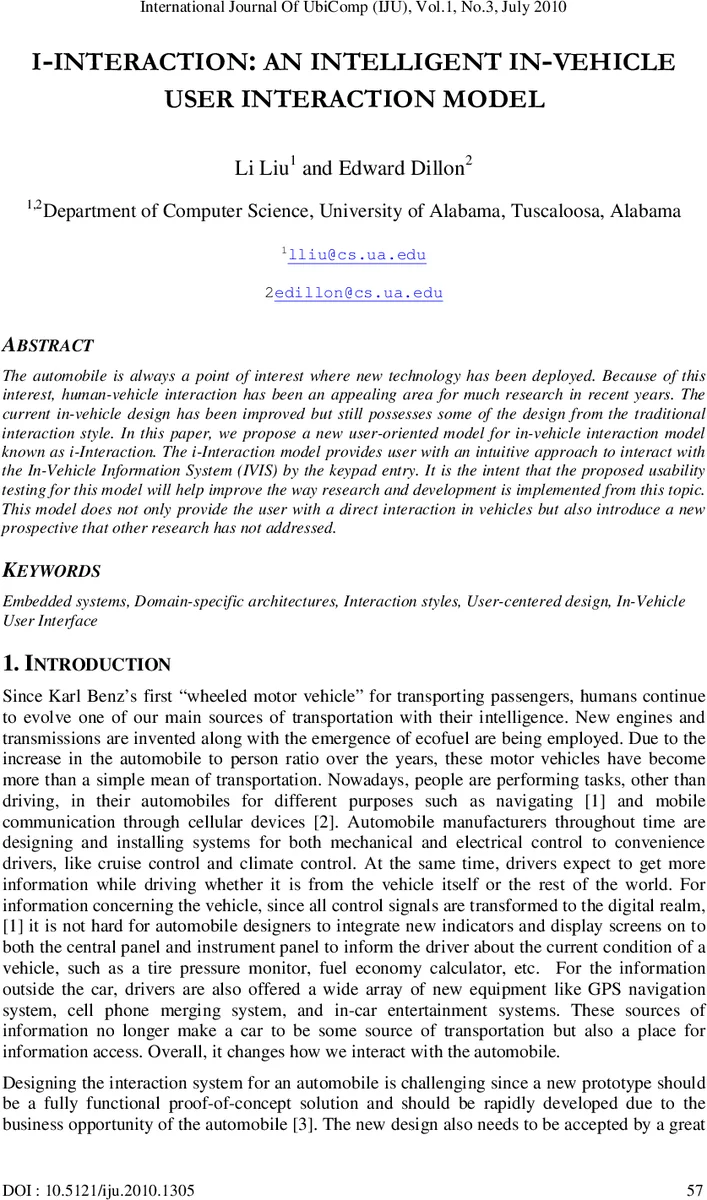 International Journal Of UbiComp (IJU), Vol.1, No.3, July 2010

I-INTERACTION: AN INTELLIGENT IN-VEHICLE USER INTERACTION MODEL

Li Liu$^1$ and Edward Dillon$^2$

$^{1,2}$Department of Computer Science, University of Alabama, Tuscaloosa, Alabama

$^1$lliu@cs.ua.edu

2edillon@cs.ua.edu

ABSTRACT

The automobile is always a point of interest where new technology has been deployed. Because of this interest, human-vehicle interaction has been an appealing area for much research in recent years. The current in-vehicle design has been improved but still possesses some of the design from the traditional interaction style. In this paper, we propose a new user-oriented model for in-vehicle interaction model known as i-Interaction. The i-Interaction model provides user with an intuitive approach to interact with the In-Vehicle Information System (IVIS) by the keypad entry. It is the intent that the proposed usability testing for this model will help improve the way research and development is implemented from this topic. This model does not only provide the user with a direct interaction in vehicles but also introduce a new prospective that other research has not addressed.

KEYWORDS

Embedded systems, Domain-specific architectures, Interaction styles, User-centered design, In-Vehicle User Interface

1. INTRODUCTION

Since Karl Benz's first "wheeled motor vehicle" for transporting passengers, humans continue to evolve one of our main sources of transportation with their intelligence. New engines and transmissions are invented along with the emergence of ecofuel are being employed. Due to the increase in the automobile to person ratio over the years, these motor vehicles have become more than a simple mean of transportation. Nowadays, people are performing tasks, other than driving, in their automobiles for different purposes such as navigating [1] and mobile communication through cellular devices [2]. Automobile manufacturers throughout time are designing and installing systems for both mechanical and electrical control to convenience drivers, like cruise control and climate control. At the same time, drivers expect to get more information while driving whether it is from the vehicle itself or the rest of the world. For information concerning the vehicle, since all control signals are transformed to the digital realm, [1] it is not hard for automobile designers to integrate new indicators and display screens on to both the central panel and instrument panel to inform the driver about the current condition of a vehicle, such as a tire pressure monitor, fuel economy calculator, etc. For the information outside the car, drivers are also offered a wide array of new equipment like GPS navigation system, cell phone merging system, and in-car entertainment systems. These sources of information no longer make a car to be some source of transportation but also a place for information access. Overall, it changes how we interact with the automobile.

Designing the interaction system for an automobile is challenging since a new prototype should be a fully functional proof-of-concept solution and should be rapidly developed due to the business opportunity of the automobile [3]. The new design also needs to be accepted by a great

DOI : 10.5121/iju.2010.1305

57